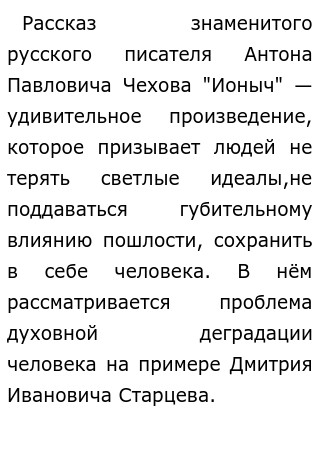 Рассказ знаменитого русского писателя Антона Павловича Чехова "Ионыч" — удивительное произведение, которое призывает людей не терять светлые идеалы,не поддаваться губительному влиянию пошлости, сохранить в себе человека. В нём рассматривается проблема духовной деградации человека на примере Дмитрия Ивановича Старцева.